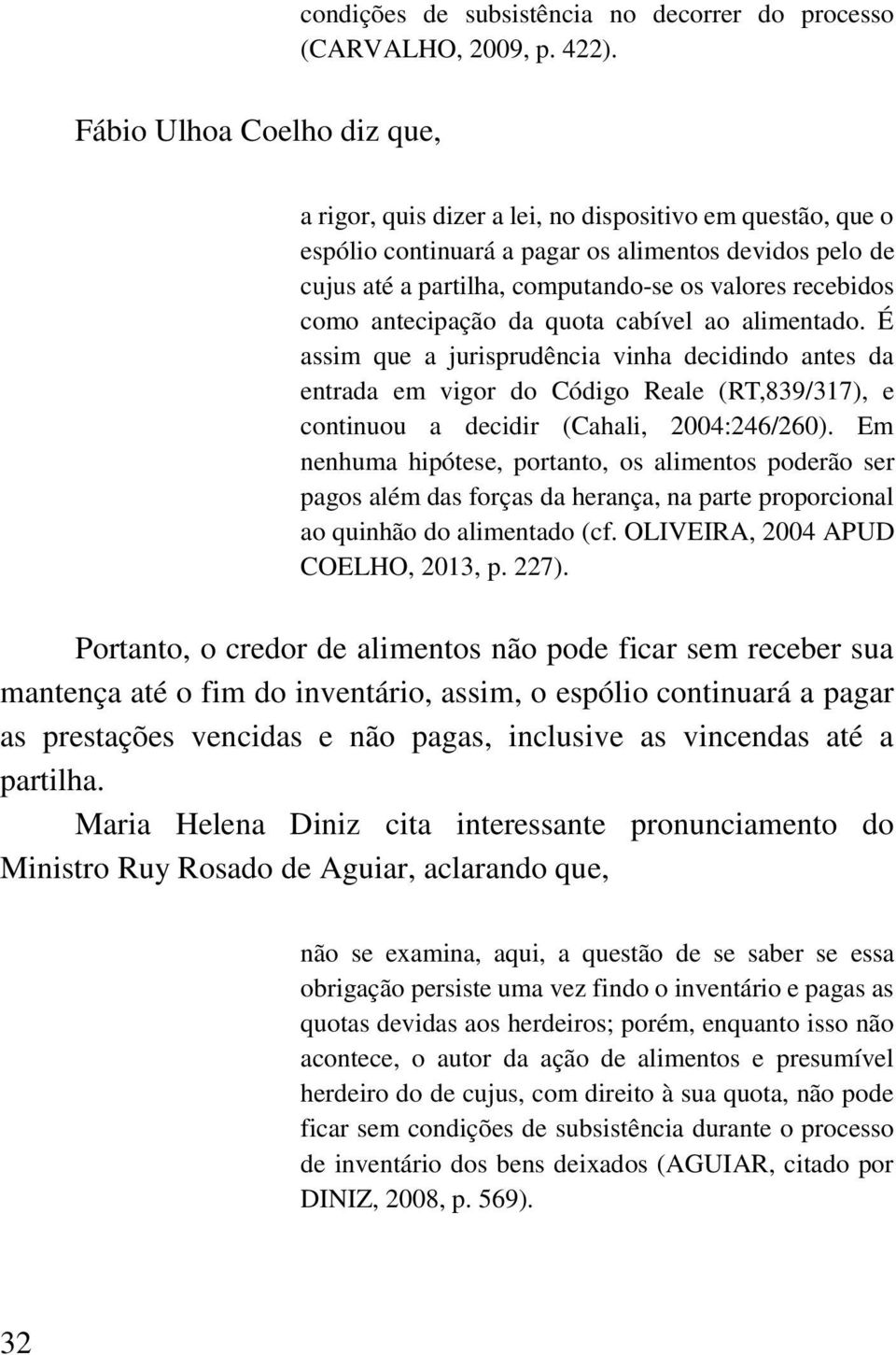 condições de subsistência no decorrer do processo (CARVALHO, 2009, p. 422).

Fábio Ulhoa Coelho diz que,

a rigor, quis dizer a lei, no dispositivo em questão, que o espólio continuará a pagar os alimentos devidos pelo de cujus até a partilha, computando-se os valores recebidos como antecipação da quota cabível ao alimentado. É assim que a jurisprudência vinha decidindo antes da entrada em vigor do Código Reale (RT,839/317), e continuou a decidir (Cahali, 2004:246/260). Em nenhuma hipótese, portanto, os alimentos poderão ser pagos além das forças da herança, na parte proporcional ao quinhão do alimentado (cf. OLIVEIRA, 2004 APUD COELHO, 2013, p. 227).

Portanto, o credor de alimentos não pode ficar sem receber sua mantença até o fim do inventário, assim, o espólio continuará a pagar as prestações vencidas e não pagas, inclusive as vincendas até a partilha.

Maria Helena Diniz cita interessante pronunciamento do Ministro Ruy Rosado de Aguiar, aclarando que,

não se examina, aqui, a questão de se saber se essa obrigação persiste uma vez findo o inventário e pagas as quotas devidas aos herdeiros; porém, enquanto isso não acontece, o autor da ação de alimentos e presumível herdeiro do de cujus, com direito à sua quota, não pode ficar sem condições de subsistência durante o processo de inventário dos bens deixados (AGUIAR, citado por DINIZ, 2008, p. 569).

32